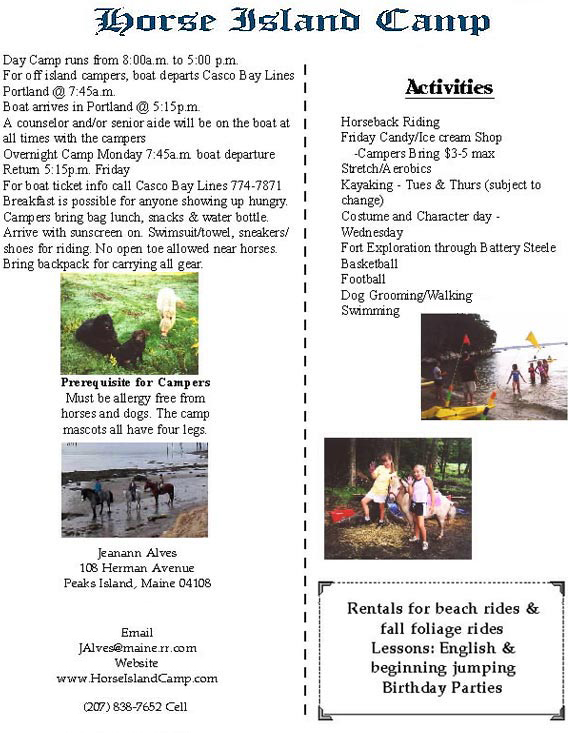 Horse Island Camp

Day Camp runs from 8:00a.m. to 5:00 p.m.
For off island campers, boat departs Casco Bay Lines Portland @ 7:45a.m.
Boat arrives in Portland @ 5:15p.m.
A counselor and/or senior aide will be on the boat at all times with the campers
Overnight Camp Monday 7:45a.m. boat departure
Return 5:15p.m. Friday
For boat ticket info call Casco Bay Lines 774-7871
Breakfast is possible for anyone showing up hungry.
Campers bring bag lunch, snacks & water bottle.
Arrive with sunscreen on. Swimsuit/towel, sneakers/shoes for riding. No open toe allowed near horses.
Bring backpack for carrying all gear.

Prerequisite for Campers
Must be allergy free from horses and dogs. The camp mascots all have four legs.

Jeanann Alves
108 Herman Avenue
Peaks Island, Maine 04108

Email
JAlves@maine.rr.com
Website
www.HorseIslandCamp.com

(207) 838-7652 Cell

Activities

Horseback Riding
Friday Candy/Ice cream Shop
-Campers Bring $3-5 max
Stretch/Aerobics
Kayaking - Tues & Thurs (subject to change)
Costume and Character day - Wednesday
Fort Exploration through Battery Steele
Basketball
Football
Dog Grooming/Walking
Swimming

Rentals for beach rides & fall foliage rides
Lessons: English & beginning jumping
Birthday Parties